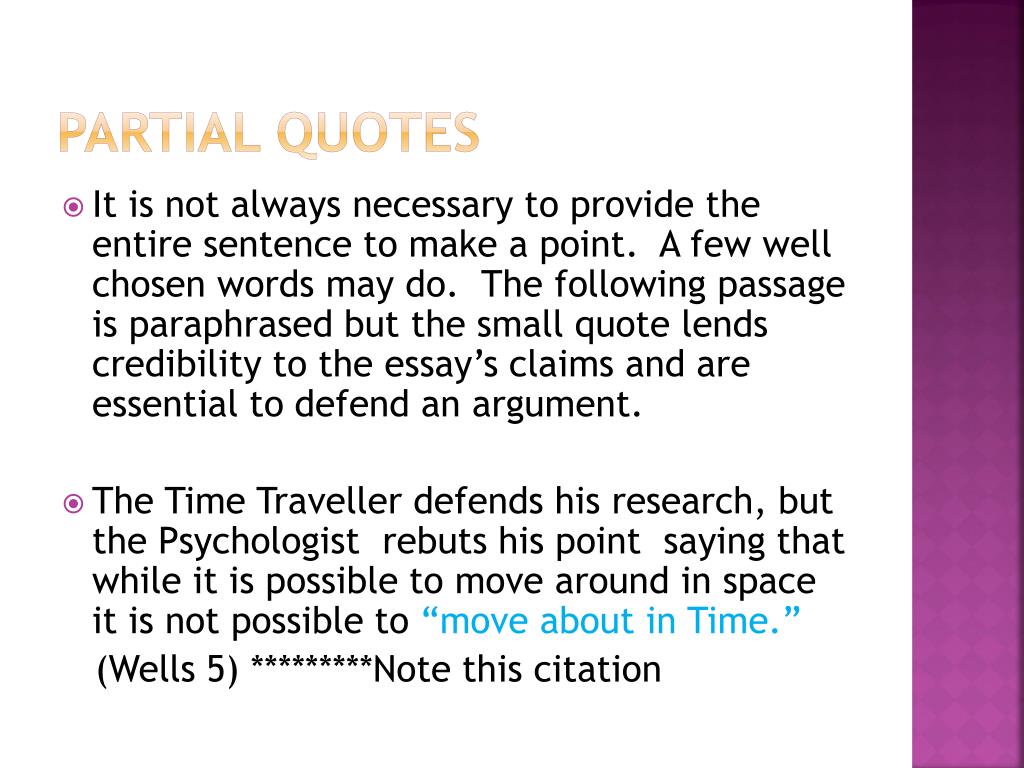 PARTIAL QUOTES

• It is not always necessary to provide the entire sentence to make a point. A few well chosen words may do. The following passage is paraphrased but the small quote lends credibility to the essay's claims and are essential to defend an argument.

• The Time Traveller defends his research, but the Psychologist rebuts his point saying that while it is possible to move around in space it is not possible to "move about in Time."

(Wells 5) *********Note this citation